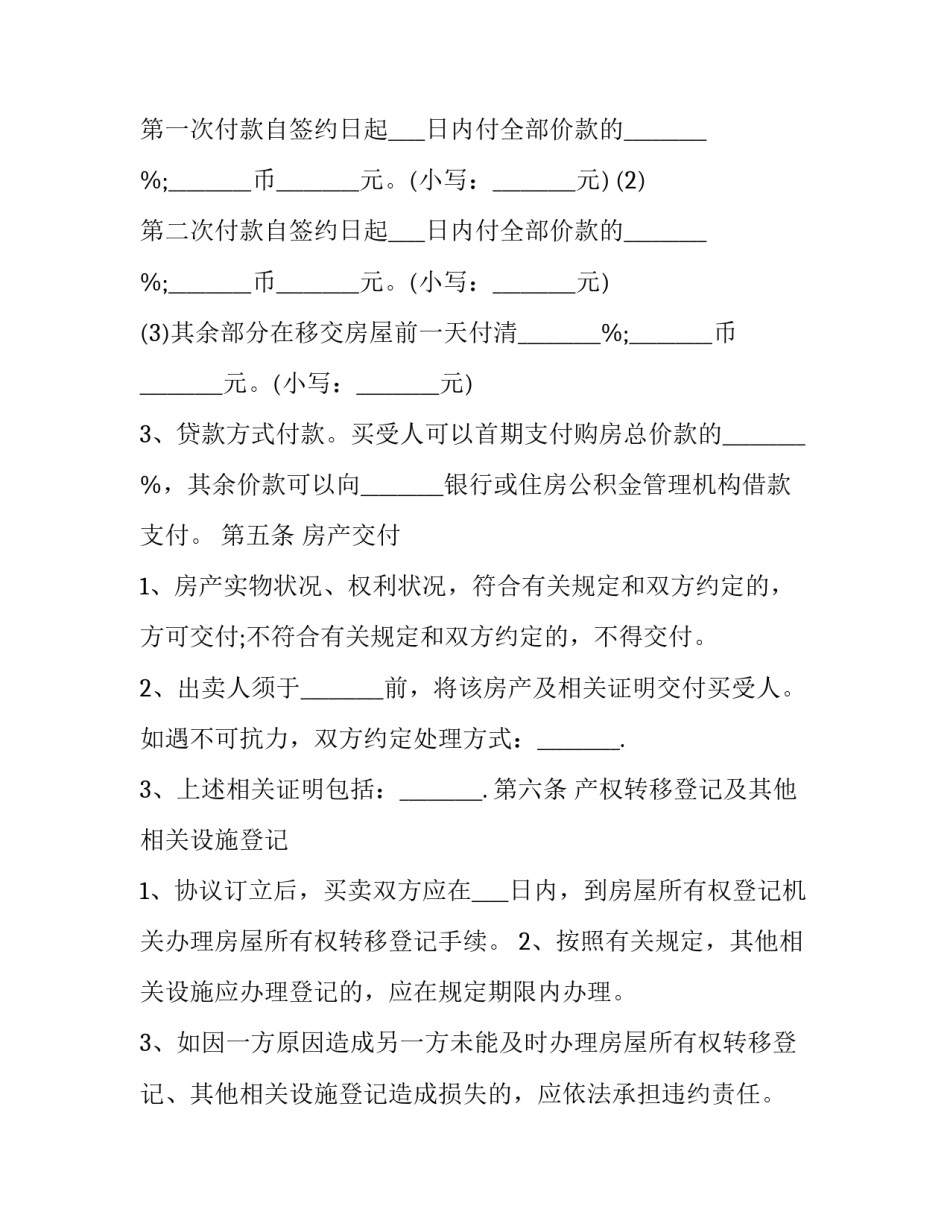 第一次付款自签约日起___日内付全部价款的_______%;_______币_______元。(小写：_______元) (2)
第二次付款自签约日起___日内付全部价款的_______%;_______币_______元。(小写：_______元)
(3)其余部分在移交房屋前一天付清_______%;_______币_______元。(小写：_______元)
3、贷款方式付款。买受人可以首期支付购房总价款的_______%，其余价款可以向_______银行或住房公积金管理机构借款支付。 第五条 房产交付
1、房产实物状况、权利状况，符合有关规定和双方约定的，方可交付;不符合有关规定和双方约定的，不得交付。
2、出卖人须于_______前，将该房产及相关证明交付买受人。如遇不可抗力，双方约定处理方式：_______.
3、上述相关证明包括：_______.第六条 产权转移登记及其他相关设施登记
1、协议订立后，买卖双方应在___日内，到房屋所有权登记机关办理房屋所有权转移登记手续。 2、按照有关规定，其他相关设施应办理登记的，应在规定期限内办理。
3、如因一方原因造成另一方未能及时办理房屋所有权转移登记、其他相关设施登记造成损失的，应依法承担违约责任。